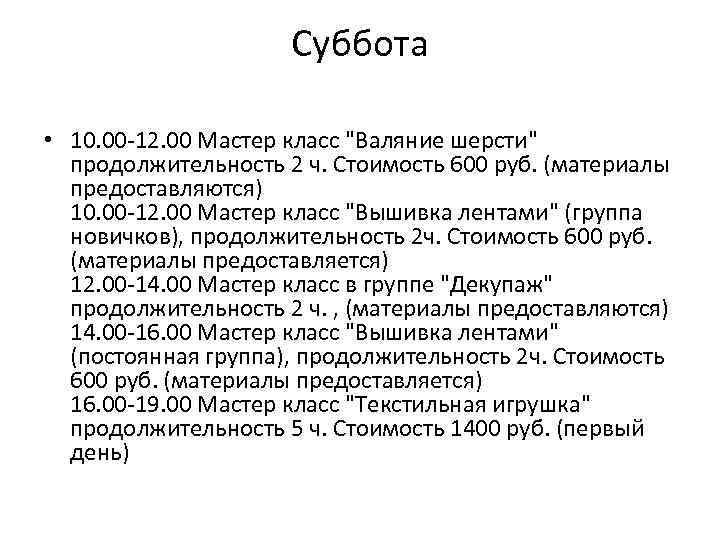 Суббота

• 10.00-12.00 Мастер класс "Валяние шерсти" продолжительность 2 ч. Стоимость 600 руб. (материалы предоставляются)
10.00-12.00 Мастер класс "Вышивка лентами" (группа новичков), продолжительность 2ч. Стоимость 600 руб. (материалы предоставляется)
12.00-14.00 Мастер класс в группе "Декупаж" продолжительность 2 ч. , (материалы предоставляются)
14.00-16.00 Мастер класс "Вышивка лентами" (постоянная группа), продолжительность 2ч. Стоимость 600 руб. (материалы предоставляется)
16.00-19.00 Мастер класс "Текстильная игрушка" продолжительность 5 ч. Стоимость 1400 руб. (первый день)